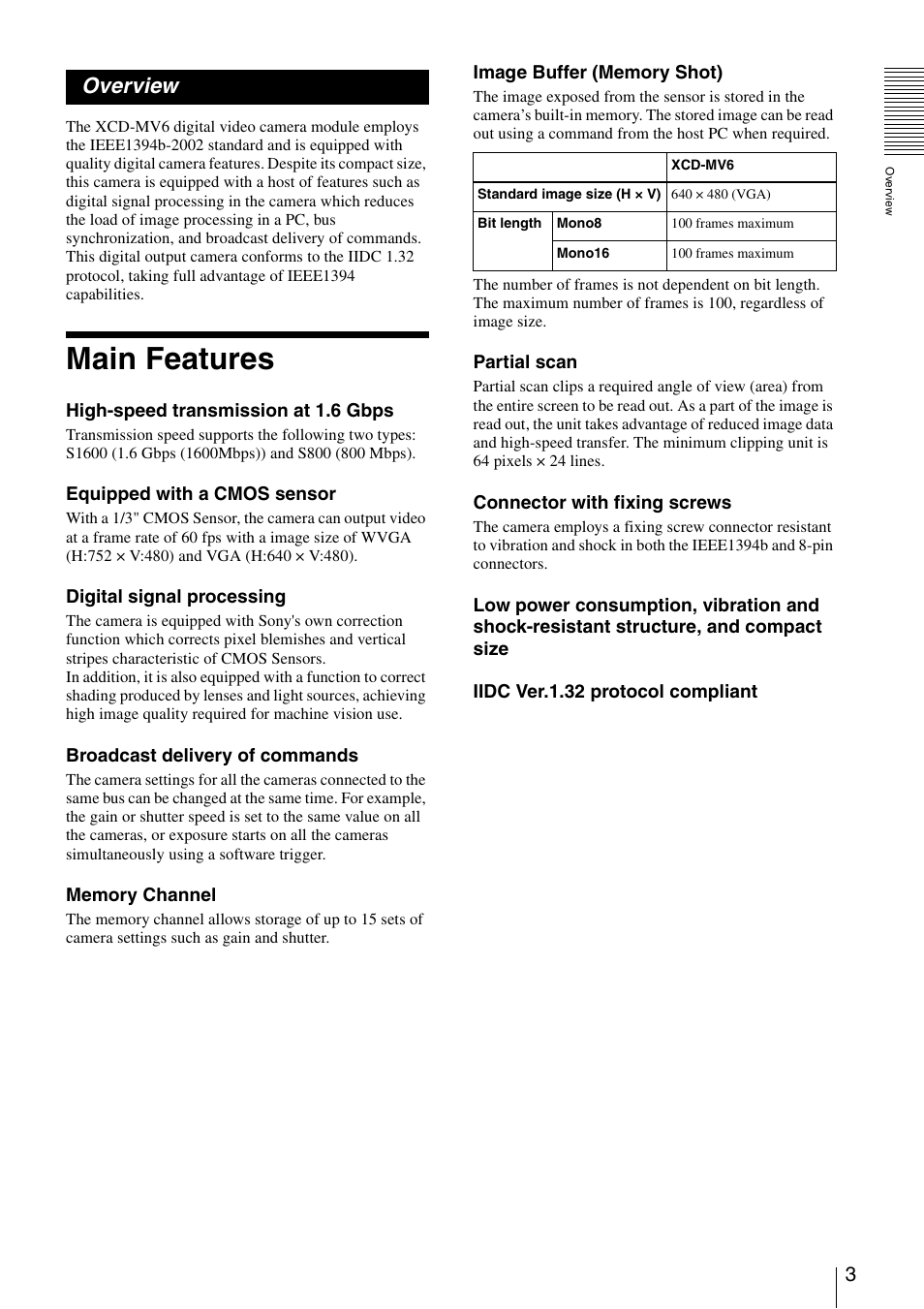 Overview

The XCD-MV6 digital video camera module employs the IEEE1394b-2002 standard and is equipped with quality digital camera features. Despite its compact size, this camera is equipped with a host of features such as digital signal processing in the camera which reduces the load of image processing in a PC, bus synchronization, and broadcast delivery of commands. This digital output camera conforms to the IIDC 1.32 protocol, taking full advantage of IEEE1394 capabilities.

Main Features

High-speed transmission at 1.6 Gbps

Transmission speed supports the following two types: S1600 (1.6 Gbps (1600Mbps)) and S800 (800 Mbps).

Equipped with a CMOS sensor

With a 1/3" CMOS Sensor, the camera can output video at a frame rate of 60 fps with a image size of WVGA (H:752 × V:480) and VGA (H:640 × V:480).

Digital signal processing

The camera is equipped with Sony's own correction function which corrects pixel blemishes and vertical stripes characteristic of CMOS Sensors.
In addition, it is also equipped with a function to correct shading produced by lenses and light sources, achieving high image quality required for machine vision use.

Broadcast delivery of commands

The camera settings for all the cameras connected to the same bus can be changed at the same time. For example, the gain or shutter speed is set to the same value on all the cameras, or exposure starts on all the cameras simultaneously using a software trigger.

Memory Channel

The memory channel allows storage of up to 15 sets of camera settings such as gain and shutter.

Image Buffer (Memory Shot)

The image exposed from the sensor is stored in the camera's built-in memory. The stored image can be read out using a command from the host PC when required.

| | | XCD-MV6 |
|---|---|---|
| Standard image size (H × V) | | 640 × 480 (VGA) |
| Bit length | Mono8 | 100 frames maximum |
| | Mono16 | 100 frames maximum |

The number of frames is not dependent on bit length. The maximum number of frames is 100, regardless of image size.

Partial scan

Partial scan clips a required angle of view (area) from the entire screen to be read out. As a part of the image is read out, the unit takes advantage of reduced image data and high-speed transfer. The minimum clipping unit is 64 pixels × 24 lines.

Connector with fixing screws

The camera employs a fixing screw connector resistant to vibration and shock in both the IEEE1394b and 8-pin connectors.

Low power consumption, vibration and shock-resistant structure, and compact size

IIDC Ver.1.32 protocol compliant

Overview

3